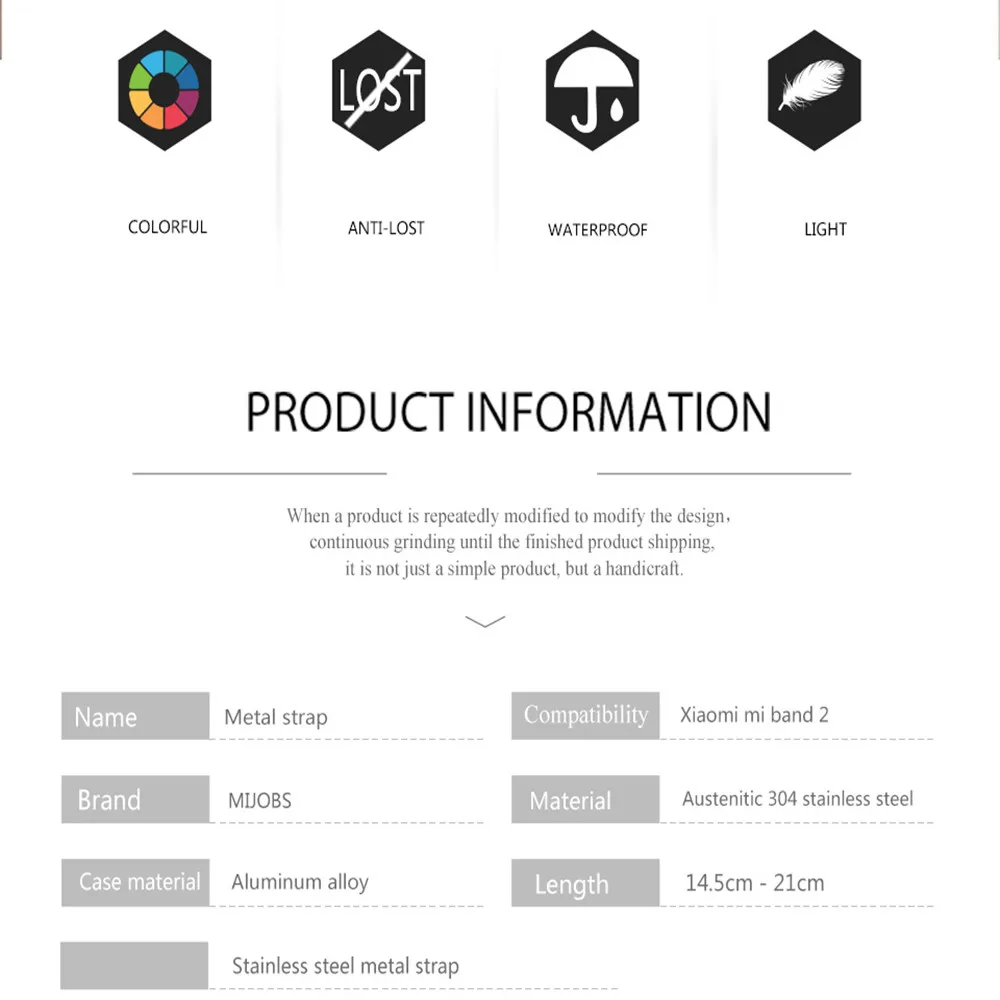 LOST

COLORFUL

ANTI-LOST

WATERPROOF

LIGHT

PRODUCT INFORMATION

When a product is repeatedly modified to modify the design, continuous grinding until the finished product shipping, it is not just a simple product, but a handicraft.

Name
Metal strap

Brand
MIJOBS

Case material
Aluminum alloy

Stainless steel metal strap

Compatibility
Xiaomi mi band 2

Material
Austenitic 304 stainless steel

Length
14.5cm - 21cm